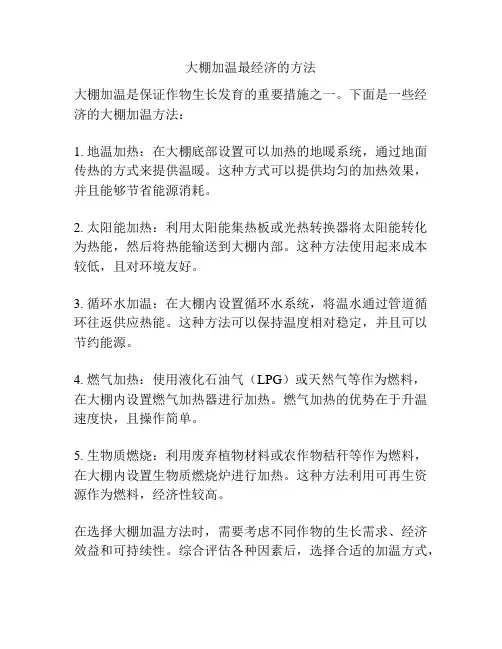 大棚加温最经济的方法

大棚加温是保证作物生长发育的重要措施之一。下面是一些经济的大棚加温方法：

1. 地温加热：在大棚底部设置可以加热的地暖系统，通过地面传热的方式来提供温暖。这种方式可以提供均匀的加热效果，并且能够节省能源消耗。

2. 太阳能加热：利用太阳能集热板或光热转换器将太阳能转化为热能，然后将热能输送到大棚内部。这种方法使用起来成本较低，且对环境友好。

3. 循环水加温：在大棚内设置循环水系统，将温水通过管道循环往返供应热能。这种方法可以保持温度相对稳定，并且可以节约能源。

4. 燃气加热：使用液化石油气（LPG）或天然气等作为燃料，在大棚内设置燃气加热器进行加热。燃气加热的优势在于升温速度快，且操作简单。

5. 生物质燃烧：利用废弃植物材料或农作物秸秆等作为燃料，在大棚内设置生物质燃烧炉进行加热。这种方法利用可再生资源作为燃料，经济性较高。

在选择大棚加温方法时，需要考虑不同作物的生长需求、经济效益和可持续性。综合评估各种因素后，选择合适的加温方式，